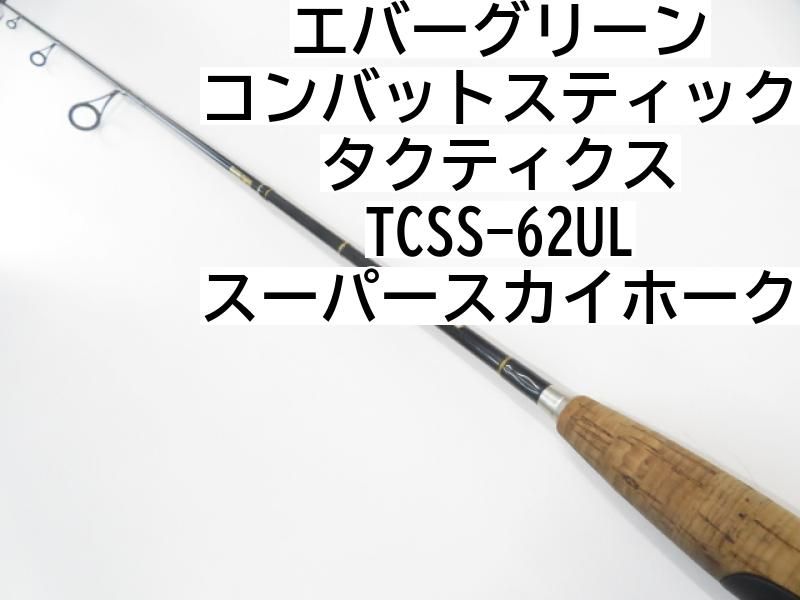 エバーグリーン
コンバットスティック
タクティクス
TCSS-62UL
スーパースカイホーク